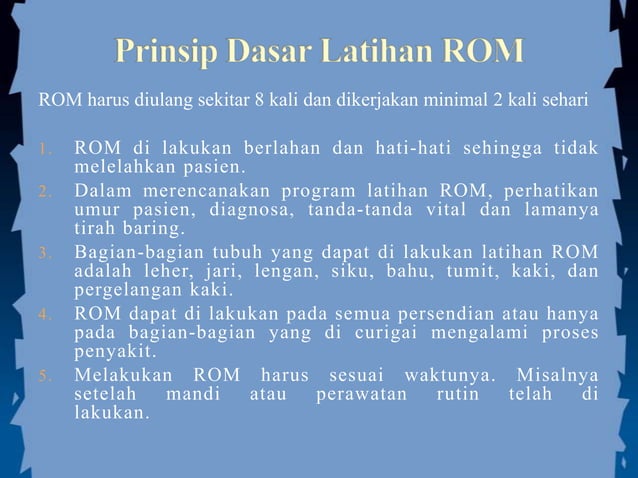 Prinsip Dasar Latihan ROM

ROM harus diulang sekitar 8 kali dan dikerjakan minimal 2 kali sehari

1. ROM di lakukan berlahan dan hati-hati sehingga tidak melelahkan pasien.
2. Dalam merencanakan program latihan ROM, perhatikan umur pasien, diagnosa, tanda-tanda vital dan lamanya tirah baring.
3. Bagian-bagian tubuh yang dapat di lakukan latihan ROM adalah leher, jari, lengan, siku, bahu, tumit, kaki, dan pergelangan kaki.
4. ROM dapat di lakukan pada semua persendian atau hanya pada bagian-bagian yang di curigai mengalami proses penyakit.
5. Melakukan ROM harus sesuai waktunya. Misalnya setelah mandi atau perawatan rutin telah di lakukan.